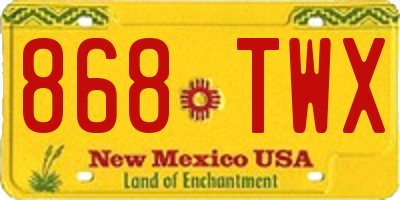 868 TWX

New Mexico USA
Land of Enchantment